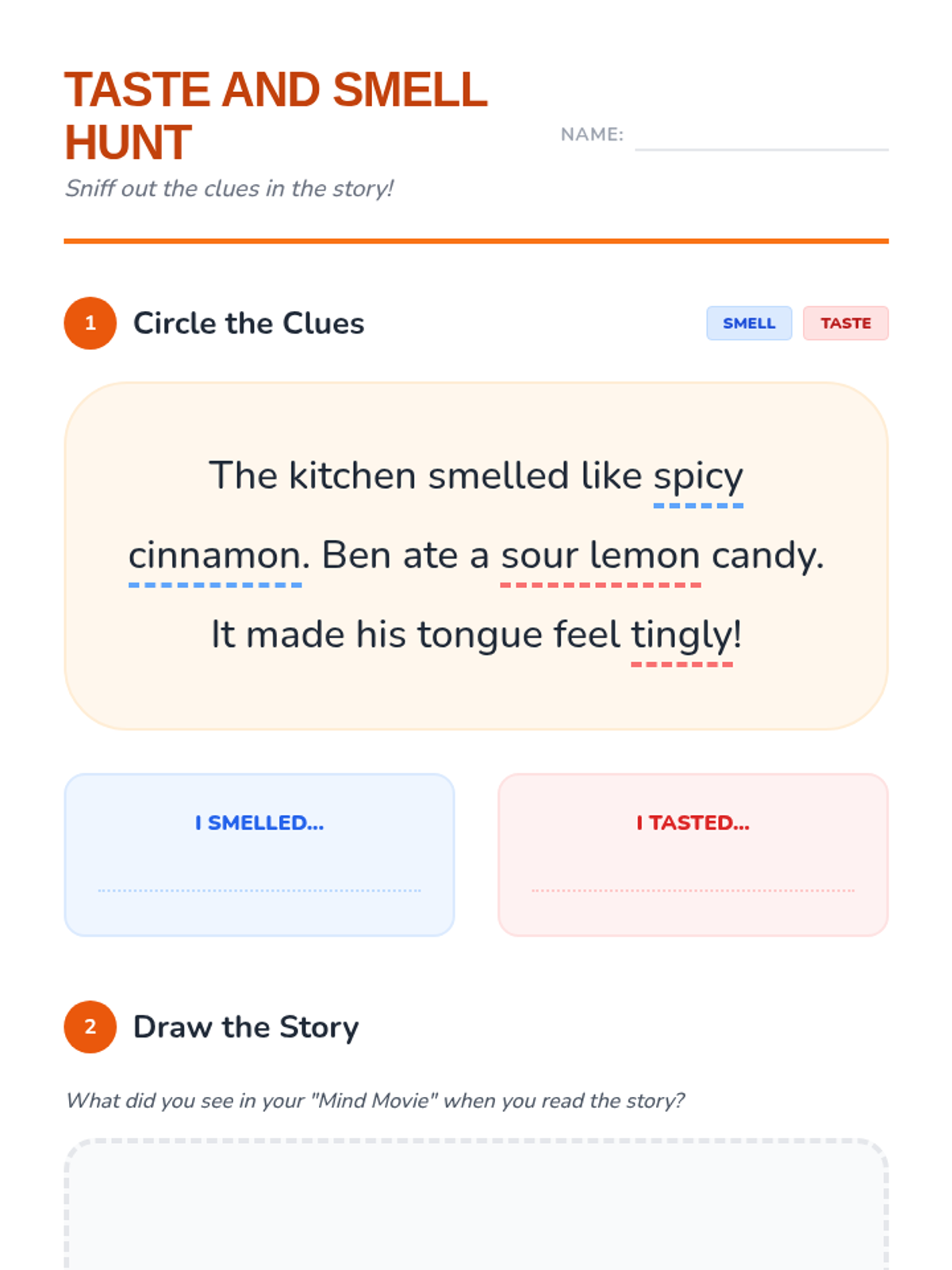 TASTE AND SMELL HUNT

Sniff out the clues in the story!

NAME: ____

1 Circle the Clues

SMELL TASTE

The kitchen smelled like spicy cinnamon. Ben ate a sour lemon candy. It made his tongue feel tingly!

I SMELLED...

____

I TASTED...

____

2 Draw the Story

What did you see in your "Mind Movie" when you read the story?